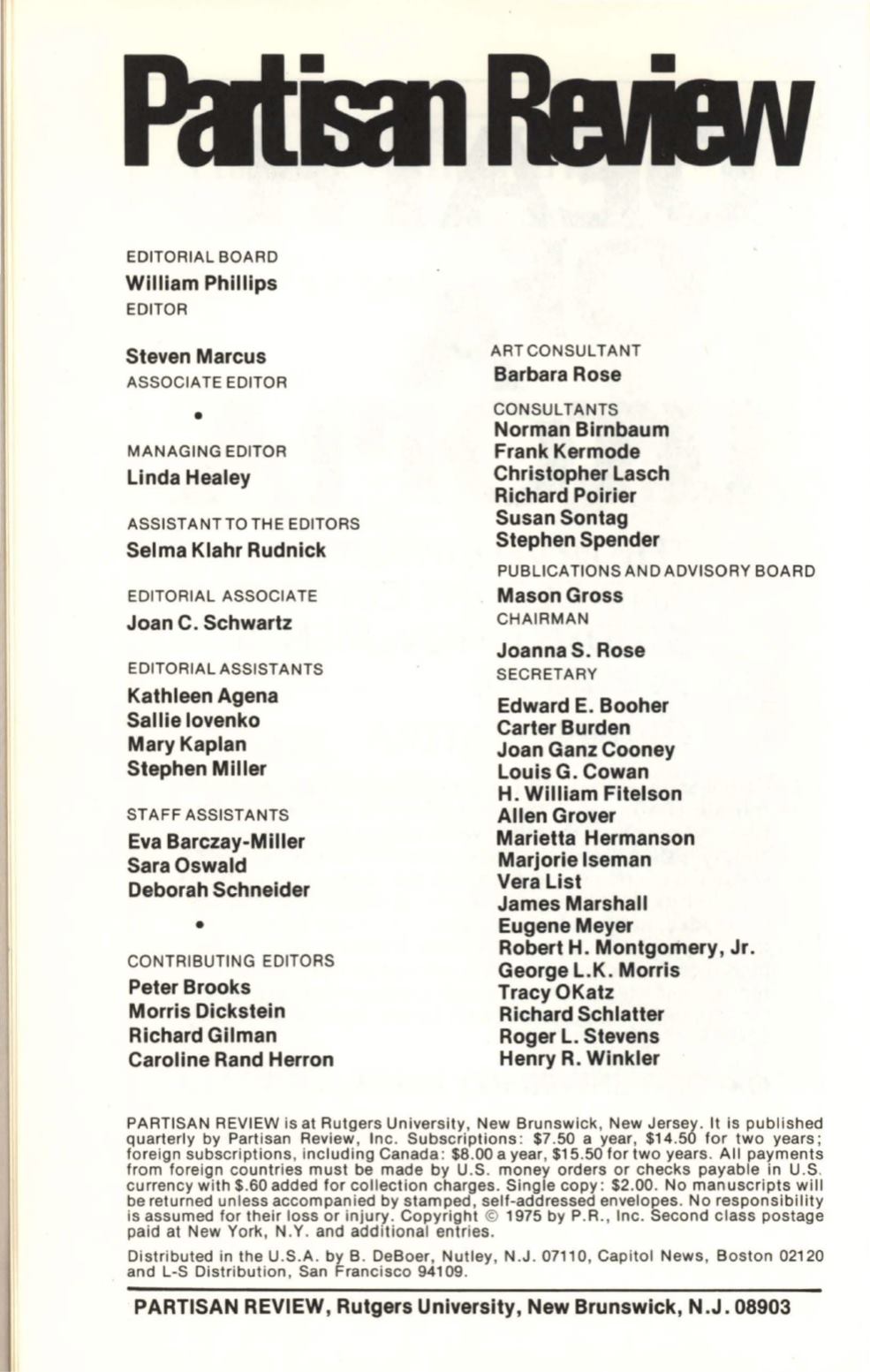 Partisan Review

EDITORIAL BOARD
William Phillips
EDITOR

Steven Marcus
ASSOCIATE EDITOR

•

MANAGING EDITOR
Linda Healey

ASSISTANT TO THE EDITORS
Selma Klahr Rudnick

EDITORIAL ASSOCIATE
Joan C. Schwartz

EDITORIAL ASSISTANTS
Kathleen Agena
Sallie Iovenko
Mary Kaplan
Stephen Miller

STAFF ASSISTANTS
Eva Barczay-Miller
Sara Oswald
Deborah Schneider

•

CONTRIBUTING EDITORS
Peter Brooks
Morris Dickstein
Richard Gilman
Caroline Rand Herron

ART CONSULTANT
Barbara Rose

CONSULTANTS
Norman Birnbaum
Frank Kermode
Christopher Lasch
Richard Poirier
Susan Sontag
Stephen Spender

PUBLICATIONS AND ADVISORY BOARD
Mason Gross
CHAIRMAN

Joanna S. Rose
SECRETARY

Edward E. Booher
Carter Burden
Joan Ganz Cooney
Louis G. Cowan
H. William Fitelson
Allen Grover
Marietta Hermanson
Marjorie Iseman
Vera List
James Marshall
Eugene Meyer
Robert H. Montgomery, Jr.
George L.K. Morris
Tracy OKatz
Richard Schlatter
Roger L. Stevens
Henry R. Winkler

PARTISAN REVIEW is at Rutgers University, New Brunswick, New Jersey. It is published quarterly by Partisan Review, Inc. Subscriptions: $7.50 a year, $14.50 for two years; foreign subscriptions, including Canada: $8.00 a year, $15.50 for two years. All payments from foreign countries must be made by U.S. money orders or checks payable in U.S. currency with $.60 added for collection charges. Single copy: $2.00. No manuscripts will be returned unless accompanied by stamped, self-addressed envelopes. No responsibility is assumed for their loss or injury. Copyright © 1975 by P.R., Inc. Second class postage paid at New York, N.Y. and additional entries.

Distributed in the U.S.A. by B. DeBoer, Nutley, N.J. 07110, Capitol News, Boston 02120 and L-S Distribution, San Francisco 94109.

PARTISAN REVIEW, Rutgers University, New Brunswick, N.J. 08903